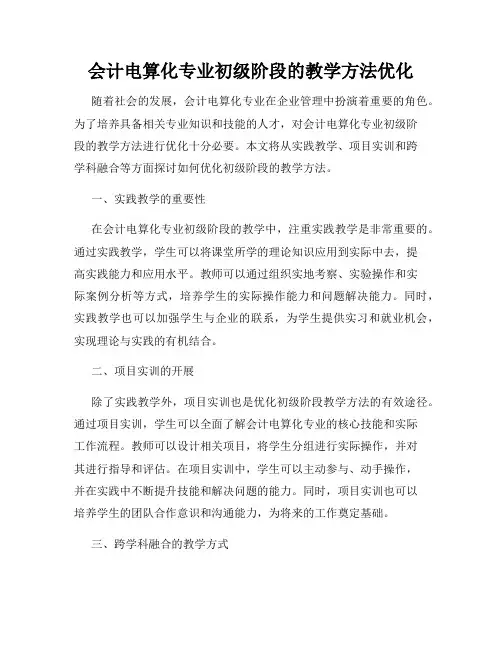 会计电算化专业初级阶段的教学方法优化

随着社会的发展，会计电算化专业在企业管理中扮演着重要的角色。为了培养具备相关专业知识和技能的人才，对会计电算化专业初级阶段的教学方法进行优化十分必要。本文将从实践教学、项目实训和跨学科融合等方面探讨如何优化初级阶段的教学方法。

一、实践教学的重要性

在会计电算化专业初级阶段的教学中，注重实践教学是非常重要的。通过实践教学，学生可以将课堂所学的理论知识应用到实际中去，提高实践能力和应用水平。教师可以通过组织实地考察、实验操作和实际案例分析等方式，培养学生的实际操作能力和问题解决能力。同时，实践教学也可以加强学生与企业的联系，为学生提供实习和就业机会，实现理论与实践的有机结合。

二、项目实训的开展

除了实践教学外，项目实训也是优化初级阶段教学方法的有效途径。通过项目实训，学生可以全面了解会计电算化专业的核心技能和实际工作流程。教师可以设计相关项目，将学生分组进行实际操作，并对其进行指导和评估。在项目实训中，学生可以主动参与、动手操作，并在实践中不断提升技能和解决问题的能力。同时，项目实训也可以培养学生的团队合作意识和沟通能力，为将来的工作奠定基础。

三、跨学科融合的教学方式